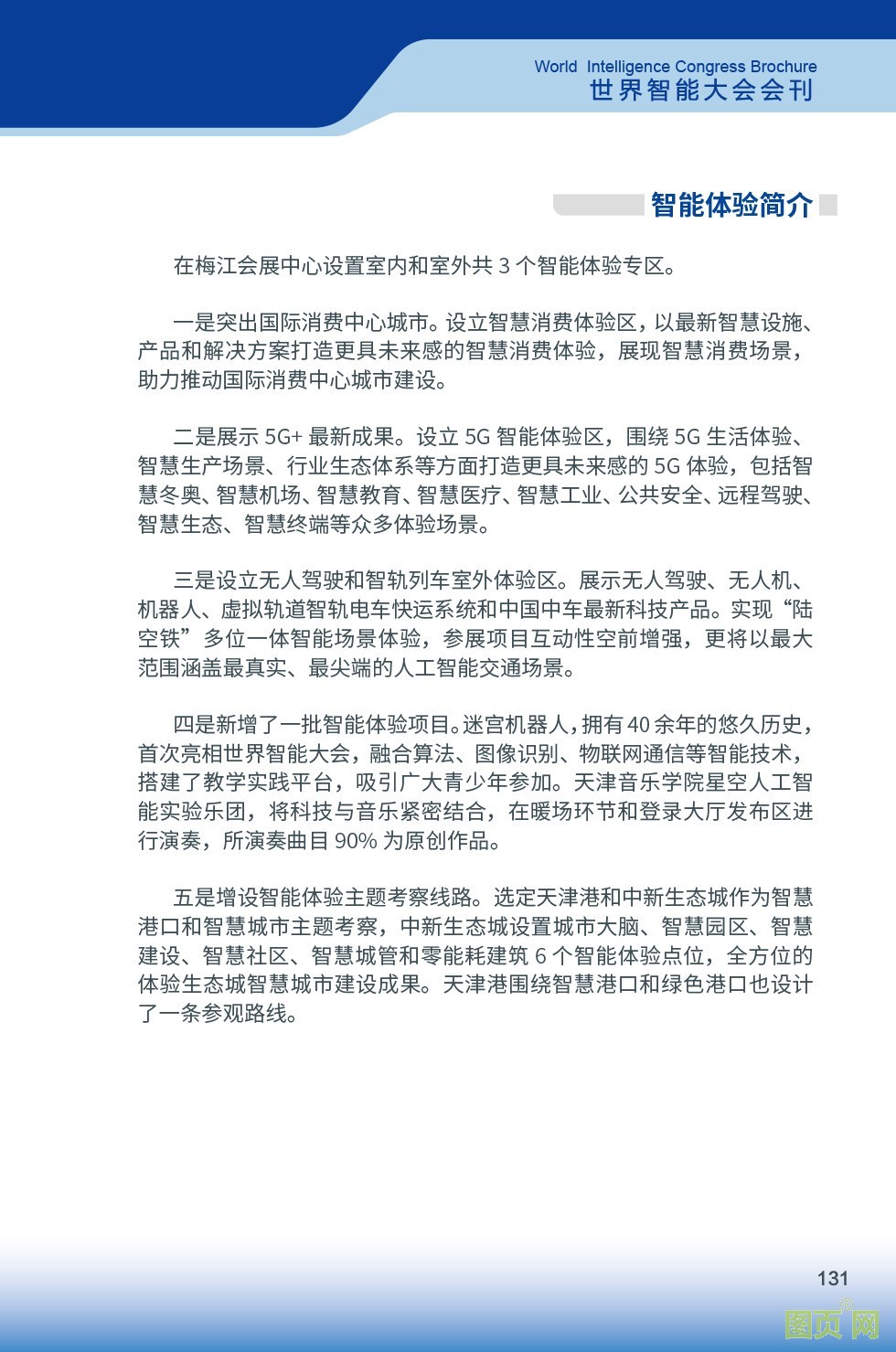 World Intelligence Congress Brochure
世界智能大会会刊

智能体验简介

在梅江会展中心设置室内和室外共 3 个智能体验专区。

一是突出国际消费中心城市。设立智慧消费体验区，以最新智慧设施、产品和解决方案打造更具未来感的智慧消费体验，展现智慧消费场景，助力推动国际消费中心城市建设。

二是展示 5G+ 最新成果。设立 5G 智能体验区，围绕 5G 生活体验、智慧生产场景、行业生态体系等方面打造更具未来感的 5G 体验，包括智慧冬奥、智慧机场、智慧教育、智慧医疗、智慧工业、公共安全、远程驾驶、智慧生态、智慧终端等众多体验场景。

三是设立无人驾驶和智轨列车室外体验区。展示无人驾驶、无人机、机器人、虚拟轨道智轨电车快运系统和中国中车最新科技产品。实现“陆空铁”多位一体智能场景体验，参展项目互动性空前增强，更将以最大范围涵盖最真实、最尖端的人工智能交通场景。

四是新增了一批智能体验项目。迷宫机器人，拥有 40 余年的悠久历史，首次亮相世界智能大会，融合算法、图像识别、物联网通信等智能技术，搭建了教学实践平台，吸引广大青少年参加。天津音乐学院星空人工智能实验乐团，将科技与音乐紧密结合，在暖场环节和登录大厅发布区进行演奏，所演奏曲目 90% 为原创作品。

五是增设智能体验主题考察线路。选定天津港和中新生态城作为智慧港口和智慧城市主题考察，中新生态城设置城市大脑、智慧园区、智慧建设、智慧社区、智慧城管和零能耗建筑 6 个智能体验点位，全方位的体验生态城智慧城市建设成果。天津港围绕智慧港口和绿色港口也设计了一条参观路线。

131

图页网